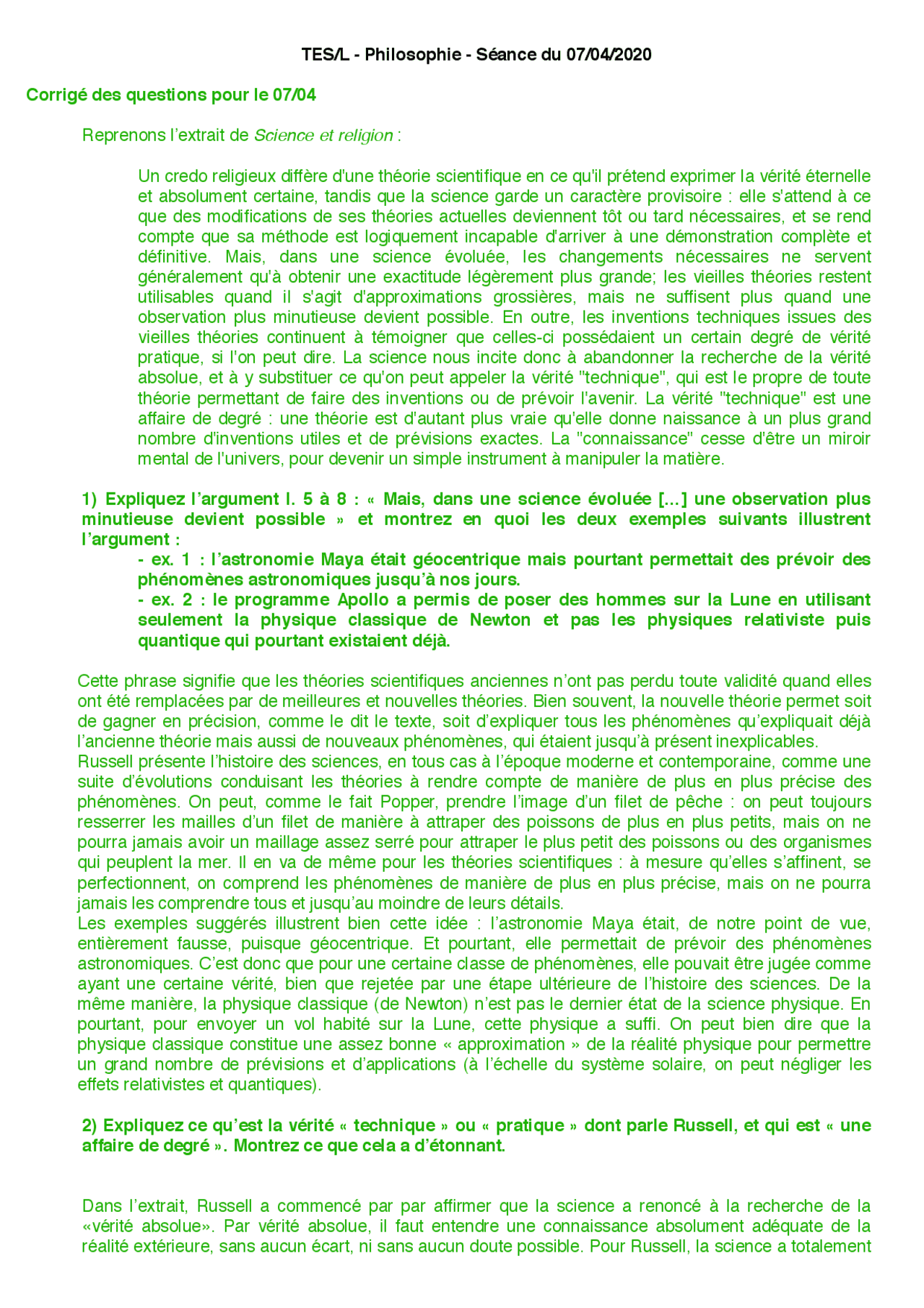 TES/L - Philosophie - Séance du 07/04/2020

Corrigé des questions pour le 07/04

Reprenons l'extrait de Science et religion :

Un credo religieux diffère d'une théorie scientifique en ce qu'il prétend exprimer la vérité éternelle et absolument certaine, tandis que la science garde un caractère provisoire : elle s'attend à ce que des modifications de ses théories actuelles deviennent tôt ou tard nécessaires, et se rend compte que sa méthode est logiquement incapable d'arriver à une démonstration complète et définitive. Mais, dans une science évoluée, les changements nécessaires ne servent généralement qu'à obtenir une exactitude légèrement plus grande; les vieilles théories restent utilisables quand il s'agit d'approximations grossières, mais ne suffisent plus quand une observation plus minutieuse devient possible. En outre, les inventions techniques issues des vieilles théories continuent à témoigner que celles-ci possédaient un certain degré de vérité pratique, si l'on peut dire. La science nous incite donc à abandonner la recherche de la vérité absolue, et à y substituer ce qu'on peut appeler la vérité "technique", qui est le propre de toute théorie permettant de faire des inventions ou de prévoir l'avenir. La vérité "technique" est une affaire de degré : une théorie est d'autant plus vraie qu'elle donne naissance à un plus grand nombre d'inventions utiles et de prévisions exactes. La "connaissance" cesse d'être un miroir mental de l'univers, pour devenir un simple instrument à manipuler la matière.

1) Expliquez l'argument l. 5 à 8 : « Mais, dans une science évoluée [...] une observation plus minutieuse devient possible » et montrez en quoi les deux exemples suivants illustrent l'argument :
- ex. 1 : l'astronomie Maya était géocentrique mais pourtant permettait des prévoir des phénomènes astronomiques jusqu'à nos jours.
- ex. 2 : le programme Apollo a permis de poser des hommes sur la Lune en utilisant seulement la physique classique de Newton et pas les physiques relativiste puis quantique qui pourtant existaient déjà.

Cette phrase signifie que les théories scientifiques anciennes n'ont pas perdu toute validité quand elles ont été remplacées par de meilleures et nouvelles théories. Bien souvent, la nouvelle théorie permet soit de gagner en précision, comme le dit le texte, soit d'expliquer tous les phénomènes qu'expliquait déjà l'ancienne théorie mais aussi de nouveaux phénomènes, qui étaient jusqu'à présent inexplicables.
Russell présente l'histoire des sciences, en tous cas à l'époque moderne et contemporaine, comme une suite d'évolutions conduisant les théories à rendre compte de manière de plus en plus précise des phénomènes. On peut, comme le fait Popper, prendre l'image d'un filet de pêche : on peut toujours resserrer les mailles d'un filet de manière à attraper des poissons de plus en plus petits, mais on ne pourra jamais avoir un maillage assez serré pour attraper le plus petit des poissons ou des organismes qui peuplent la mer. Il en va de même pour les théories scientifiques : à mesure qu'elles s'affinent, se perfectionnent, on comprend les phénomènes de manière de plus en plus précise, mais on ne pourra jamais les comprendre tous et jusqu'au moindre de leurs détails.
Les exemples suggérés illustrent bien cette idée : l'astronomie Maya était, de notre point de vue, entièrement fausse, puisque géocentrique. Et pourtant, elle permettait de prévoir des phénomènes astronomiques. C'est donc que pour une certaine classe de phénomènes, elle pouvait être jugée comme ayant une certaine vérité, bien que rejetée par une étape ultérieure de l'histoire des sciences. De la même manière, la physique classique (de Newton) n'est pas le dernier état de la science physique. En pourtant, pour envoyer un vol habité sur la Lune, cette physique a suffi. On peut bien dire que la physique classique constitue une assez bonne « approximation » de la réalité physique pour permettre un grand nombre de prévisions et d'applications (à l'échelle du système solaire, on peut négliger les effets relativistes et quantiques).

2) Expliquez ce qu'est la vérité « technique » ou « pratique » dont parle Russell, et qui est « une affaire de degré ». Montrez ce que cela a d'étonnant.

Dans l'extrait, Russell a commencé par par affirmer que la science a renoncé à la recherche de la «vérité absolue». Par vérité absolue, il faut entendre une connaissance absolument adéquate de la réalité extérieure, sans aucun écart, ni sans aucun doute possible. Pour Russell, la science a totalement